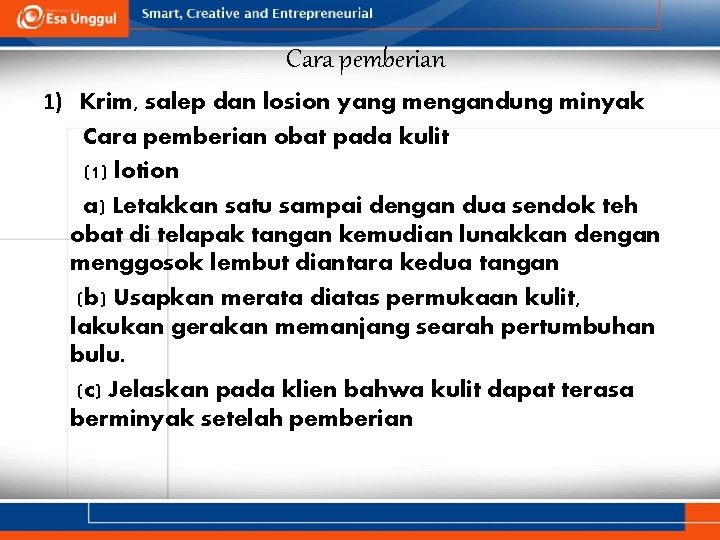 Esa Unggul

Smart, Creative and Entrepreneurial

Cara pemberian

1) Krim, salep dan losion yang mengandung minyak

Cara pemberian obat pada kulit

(1) lotion

a) Letakkan satu sampai dengan dua sendok teh obat di telapak tangan kemudian lunakkan dengan menggosok lembut diantara kedua tangan

(b) Usapkan merata diatas permukaan kulit, lakukan gerakan memanjang searah pertumbuhan bulu.

(c) Jelaskan pada klien bahwa kulit dapat terasa berminyak setelah pemberian